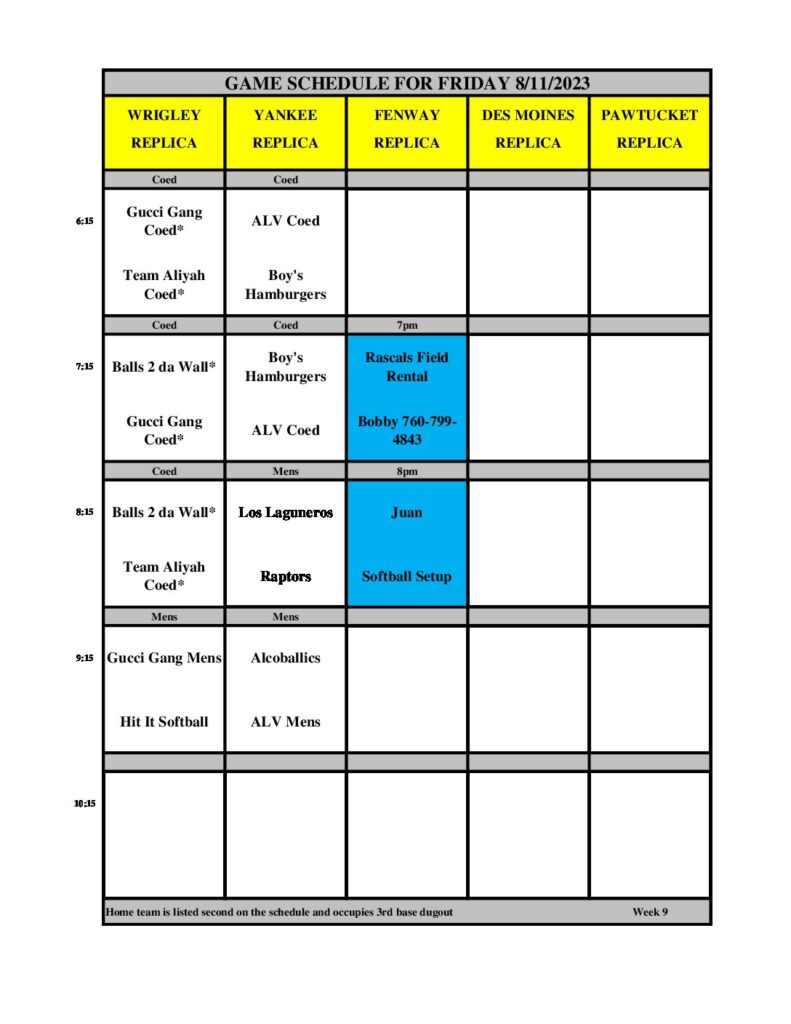 GAME SCHEDULE FOR FRIDAY 8/11/2023

| | WRIGLEY REPLICA | YANKEE REPLICA | FENWAY REPLICA | DES MOINES REPLICA | PAWTUCKET REPLICA |
|---|---|---|---|---|---|
| | Coed | Coed | | | |
| 6:15 | Gucci Gang Coed* | ALV Coed | | | |
| | Team Aliyah Coed* | Boy's Hamburgers | | | |
| | Coed | Coed | 7pm | | |
| 7:15 | Balls 2 da Wall* | Boy's Hamburgers | Rascals Field Rental | | |
| | Gucci Gang Coed* | ALV Coed | Bobby 760-799-4843 | | |
| | Coed | Mens | 8pm | | |
| 8:15 | Balls 2 da Wall* | Los Laguneros | Juan | | |
| | Team Aliyah Coed* | Raptors | Softball Setup | | |
| | Mens | Mens | | | |
| 9:15 | Gucci Gang Mens | Alcoballics | | | |
| | Hit It Softball | ALV Mens | | | |
| | | | | | |
| 10:15 | | | | | |

Home team is listed second on the schedule and occupies 3rd base dugout Week 9